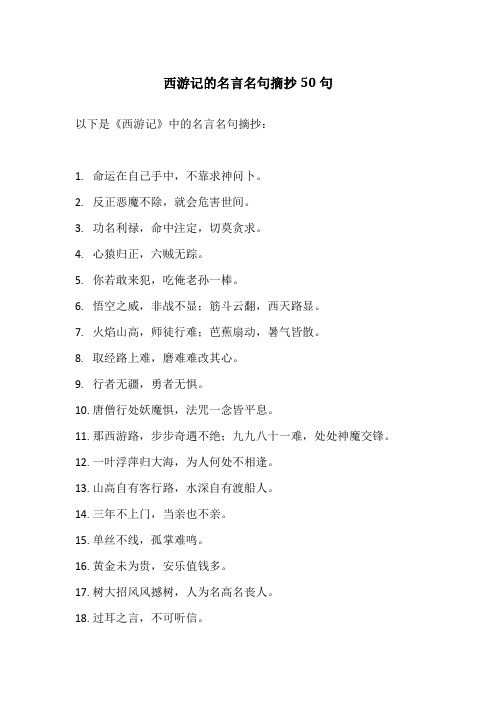 西游记的名言名句摘抄 50 句

以下是《西游记》中的名言名句摘抄：

1. 命运在自己手中，不靠求神问卜。

2. 反正恶魔不除，就会危害世间。

3. 功名利禄，命中注定，切莫贪求。

4. 心猿归正，六贼无踪。

5. 你若敢来犯，吃俺老孙一棒。

6. 悟空之威，非战不显；筋斗云翻，西天路显。

7. 火焰山高，师徒行难；芭蕉扇动，暑气皆散。

8. 取经路上难，磨难难改其心。

9. 行者无疆，勇者无惧。

10. 唐僧行处妖魔惧，法咒一念皆平息。

11. 那西游路，步步奇遇不绝；九九八十一难，处处神魔交锋。

12. 一叶浮萍归大海，为人何处不相逢。

13. 山高自有客行路，水深自有渡船人。

14. 三年不上门，当亲也不亲。

15. 单丝不线，孤掌难鸣。

16. 黄金未为贵，安乐值钱多。

17. 树大招风风撼树，人为名高名丧人。

18. 过耳之言，不可听信。